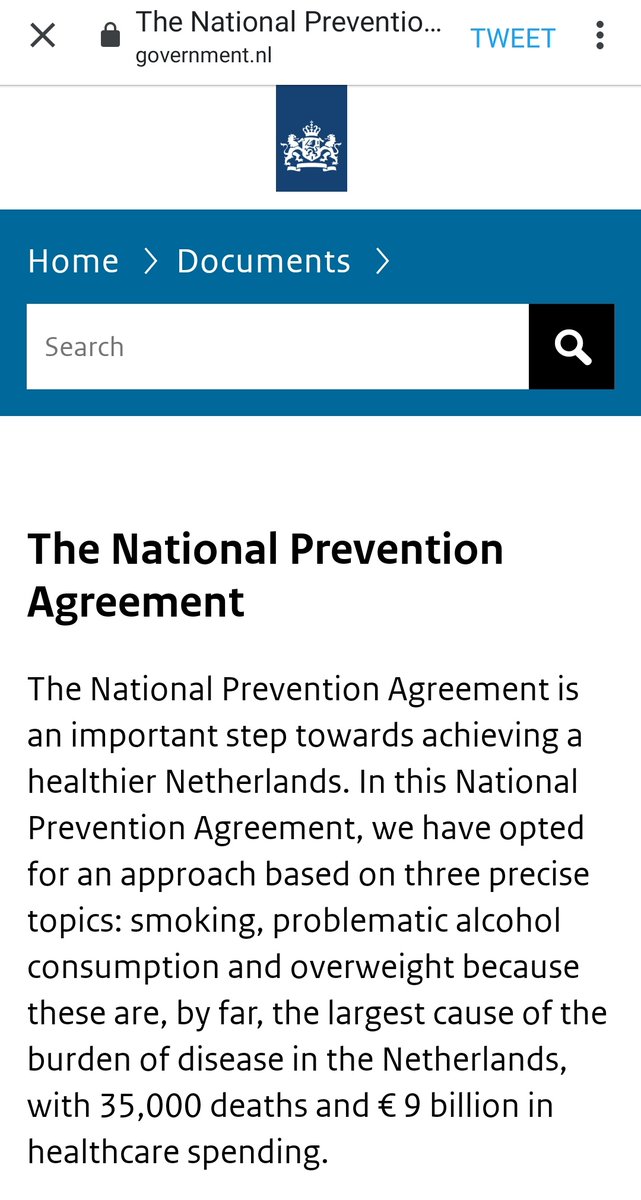 The National Preventio...
government.nl

TWEET

Home > Documents >

Search

The National Prevention Agreement

The National Prevention Agreement is an important step towards achieving a healthier Netherlands. In this National Prevention Agreement, we have opted for an approach based on three precise topics: smoking, problematic alcohol consumption and overweight because these are, by far, the largest cause of the burden of disease in the Netherlands, with 35,000 deaths and € 9 billion in healthcare spending.